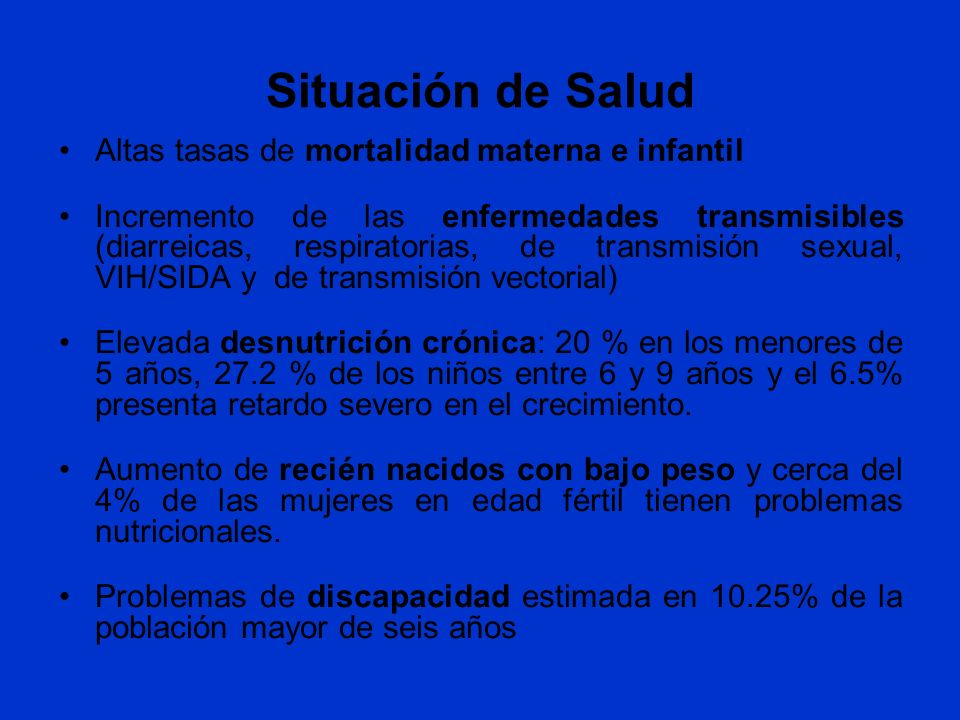 Situación de Salud

• Altas tasas de mortalidad materna e infantil

• Incremento de las enfermedades transmisibles (diarreicas, respiratorias, de transmisión sexual, VIH/SIDA y de transmisión vectorial)

• Elevada desnutrición crónica: 20 % en los menores de 5 años, 27.2 % de los niños entre 6 y 9 años y el 6.5% presenta retardo severo en el crecimiento.

• Aumento de recién nacidos con bajo peso y cerca del 4% de las mujeres en edad fértil tienen problemas nutricionales.

• Problemas de discapacidad estimada en 10.25% de la población mayor de seis años